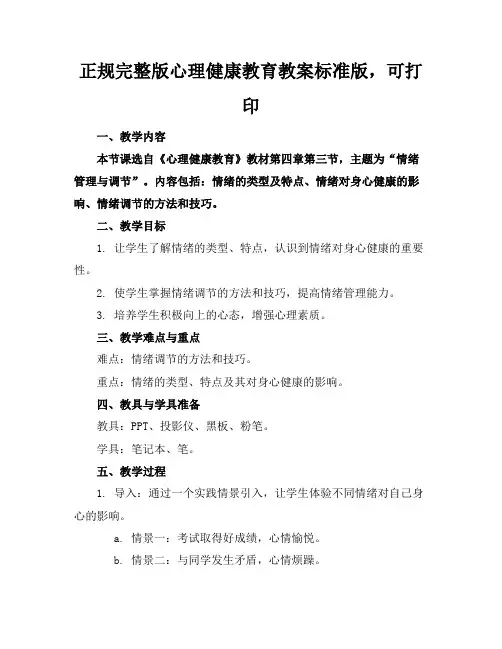 正规完整版心理健康教育教案标准版，可打印

一、教学内容

本节课选自《心理健康教育》教材第四章第三节，主题为“情绪管理与调节”。内容包括：情绪的类型及特点、情绪对身心健康的影响、情绪调节的方法和技巧。

二、教学目标

1. 让学生了解情绪的类型、特点，认识到情绪对身心健康的重要性。

2. 使学生掌握情绪调节的方法和技巧，提高情绪管理能力。

3. 培养学生积极向上的心态，增强心理素质。

三、教学难点与重点

难点：情绪调节的方法和技巧。

重点：情绪的类型、特点及其对身心健康的影响。

四、教具与学具准备

教具：PPT、投影仪、黑板、粉笔。

学具：笔记本、笔。

五、教学过程

1. 导入：通过一个实践情景引入，让学生体验不同情绪对自己身心的影响。

a. 情景一：考试取得好成绩，心情愉悦。

b. 情景二：与同学发生矛盾，心情烦躁。